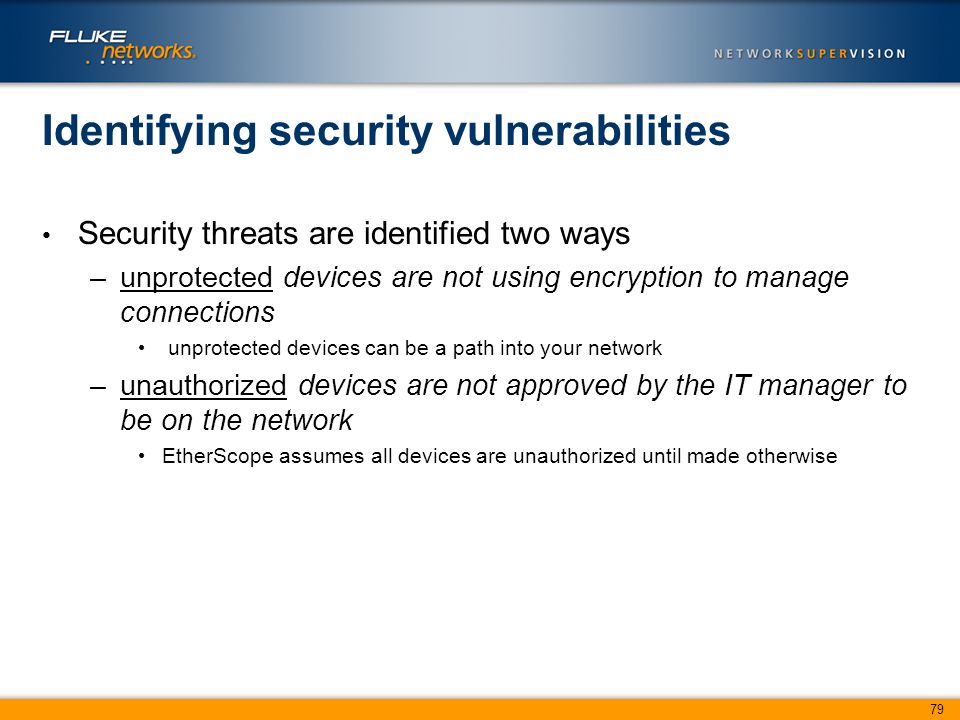 FLUKE networks.

NETWORKSUPERVISION

Identifying security vulnerabilities

• Security threats are identified two ways

– unprotected devices are not using encryption to manage connections

• unprotected devices can be a path into your network

– unauthorized devices are not approved by the IT manager to be on the network

• EtherScope assumes all devices are unauthorized until made otherwise

79